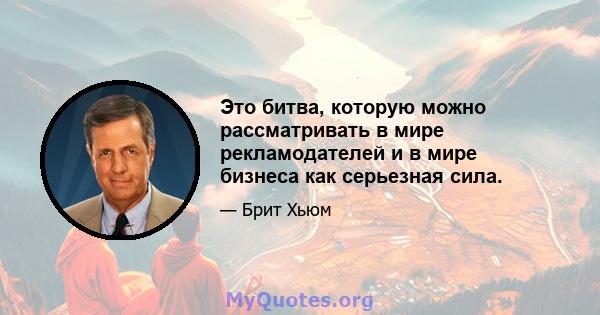 Это битва, которую можно рассматривать в мире рекламодателей и в мире бизнеса как серьезная сила.

— Брит Хьюм

MyQuotes.org